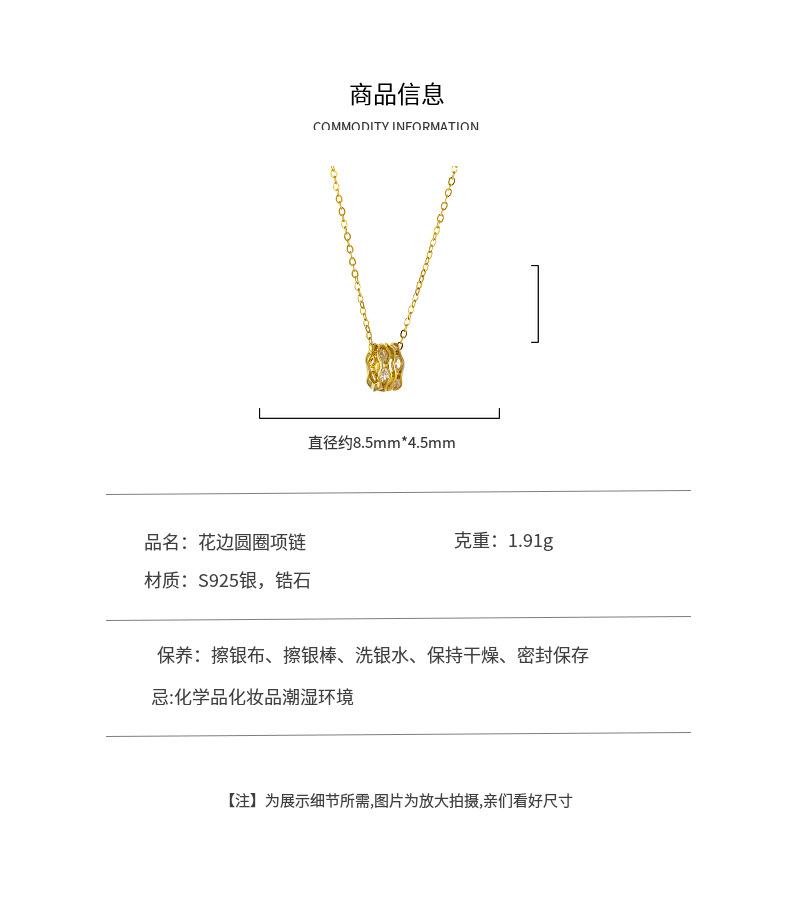 商品信息

COMMODITY INFORMATION

直径约8.5mm*4.5mm

品名：花边圆圈项链

克重：1.91g

材质：S925银，锆石

保养：擦银布、擦银棒、洗银水、保持干燥、密封保存

忌:化学品化妆品潮湿环境

【注】为展示细节所需,图片为放大拍摄,亲们看好尺寸